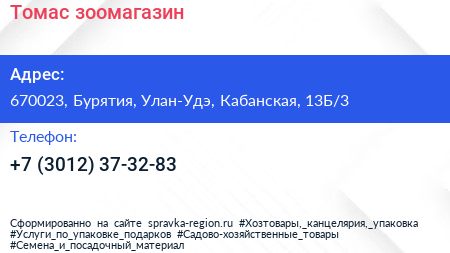 Томас зоомагазин

Адрес:

670023, Бурятия, Улан-Удэ, Кабанская, 13Б/3

Телефон:

+7 (3012) 37-32-83

Сформированно на сайте spravka-region.ru #Хозтовары,_канцелярия,_упаковка #Услуги_по_упаковке_подарков #Садово-хозяйственные_товары #Семена_и_посадочный_материал